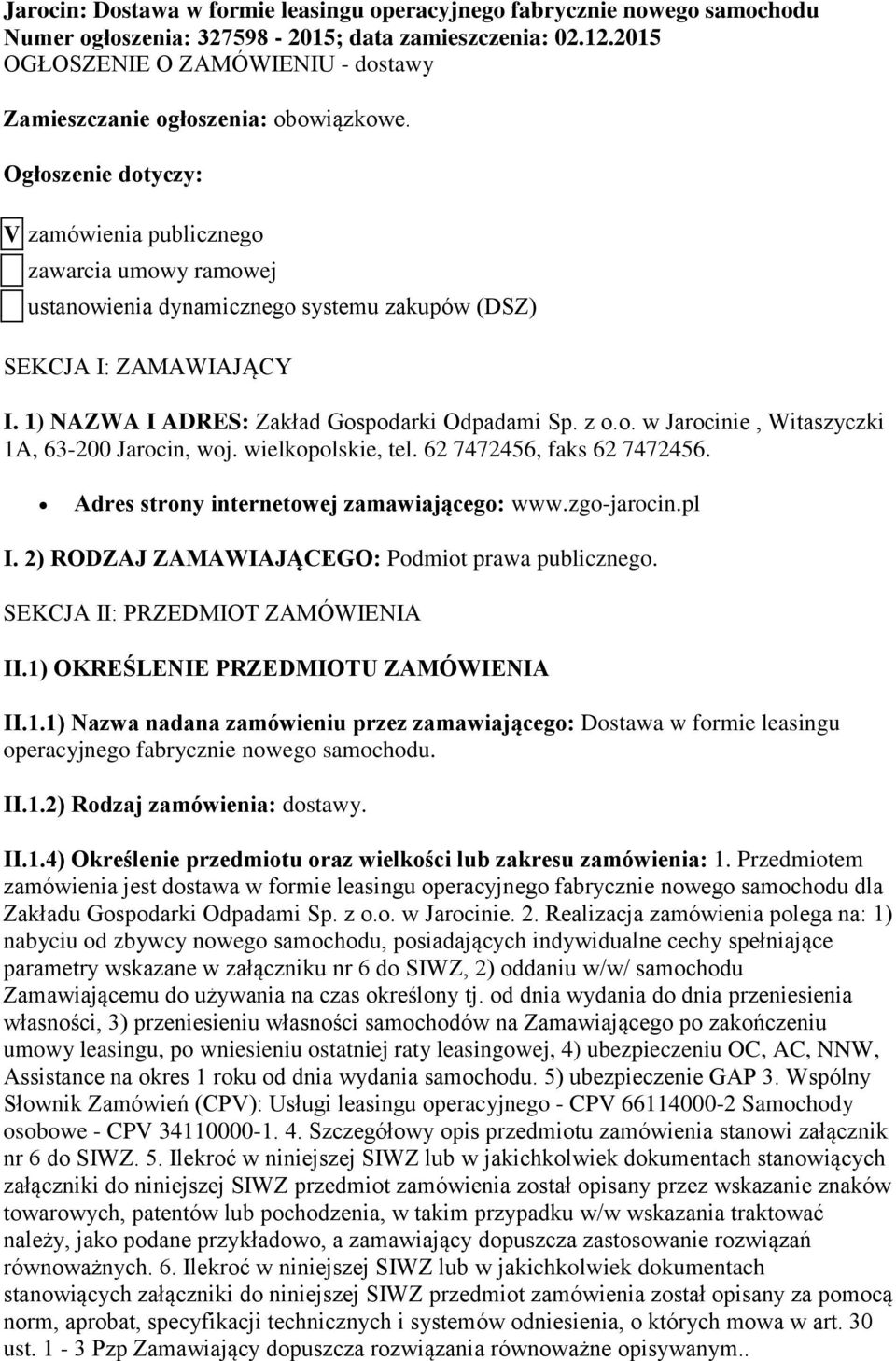 Jarocin: Dostawa w formie leasingu operacyjnego fabrycznie nowego samochodu
Numer ogłoszenia: 327598 - 2015; data zamieszczenia: 02.12.2015
OGŁOSZENIE O ZAMÓWIENIU - dostawy

Zamieszczanie ogłoszenia: obowiązkowe.

Ogłoszenie dotyczy:

V zamówienia publicznego

zawarcia umowy ramowej

ustanowienia dynamicznego systemu zakupów (DSZ)

SEKCJA I: ZAMAWIAJĄCY

I. 1) NAZWA I ADRES: Zakład Gospodarki Odpadami Sp. z o.o. w Jarocinie , Witaszyczki 1A, 63-200 Jarocin, woj. wielkopolskie, tel. 62 7472456, faks 62 7472456.

Adres strony internetowej zamawiającego: www.zgo-jarocin.pl

I. 2) RODZAJ ZAMAWIAJĄCEGO: Podmiot prawa publicznego.

SEKCJA II: PRZEDMIOT ZAMÓWIENIA

II.1) OKREŚLENIE PRZEDMIOTU ZAMÓWIENIA

II.1.1) Nazwa nadana zamówieniu przez zamawiającego: Dostawa w formie leasingu operacyjnego fabrycznie nowego samochodu.

II.1.2) Rodzaj zamówienia: dostawy.

II.1.4) Określenie przedmiotu oraz wielkości lub zakresu zamówienia: 1. Przedmiotem zamówienia jest dostawa w formie leasingu operacyjnego fabrycznie nowego samochodu dla Zakładu Gospodarki Odpadami Sp. z o.o. w Jarocinie. 2. Realizacja zamówienia polega na: 1) nabyciu od zbywcy nowego samochodu, posiadających indywidualne cechy spełniające parametry wskazane w załączniku nr 6 do SIWZ, 2) oddaniu w/w/ samochodu Zamawiającemu do używania na czas określony tj. od dnia wydania do dnia przeniesienia własności, 3) przeniesieniu własności samochodów na Zamawiającego po zakończeniu umowy leasingu, po wniesieniu ostatniej raty leasingowej, 4) ubezpieczeniu OC, AC, NNW, Assistance na okres 1 roku od dnia wydania samochodu. 5) ubezpieczenie GAP 3. Wspólny Słownik Zamówień (CPV): Usługi leasingu operacyjnego - CPV 66114000-2 Samochody osobowe - CPV 34110000-1. 4. Szczegółowy opis przedmiotu zamówienia stanowi załącznik nr 6 do SIWZ. 5. Ilekroć w niniejszej SIWZ lub w jakichkolwiek dokumentach stanowiących załączniki do niniejszej SIWZ przedmiot zamówienia został opisany przez wskazanie znaków towarowych, patentów lub pochodzenia, w takim przypadku w/w wskazania traktować należy, jako podane przykładowo, a zamawiający dopuszcza zastosowanie rozwiązań równoważnych. 6. Ilekroć w niniejszej SIWZ lub w jakichkolwiek dokumentach stanowiących załączniki do niniejszej SIWZ przedmiot zamówienia został opisany za pomocą norm, aprobat, specyfikacji technicznych i systemów odniesienia, o których mowa w art. 30 ust. 1 - 3 Pzp Zamawiający dopuszcza rozwiązania równoważne opisywanym..